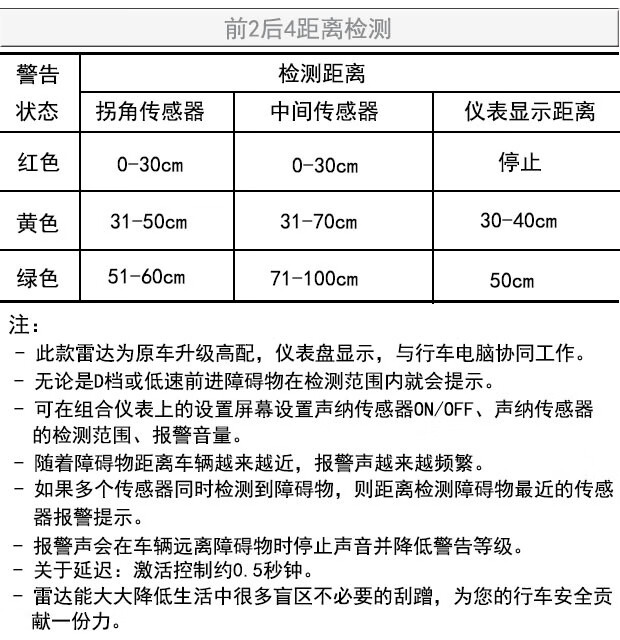 前2后4距离检测

| 警告状态 | 检测距离 | | |
|---|---|---|---|
| | 拐角传感器 | 中间传感器 | 仪表显示距离 |
| 红色 | 0-30cm | 0-30cm | 停止 |
| 黄色 | 31-50cm | 31-70cm | 30-40cm |
| 绿色 | 51-60cm | 71-100cm | 50cm |

注：
- 此款雷达为原车升级高配，仪表盘显示，与行车电脑协同工作。
- 无论是D档或低速前进障碍物在检测范围内就会提示。
- 可在组合仪表上的设置屏幕设置声纳传感器ON/OFF、声纳传感器的检测范围、报警音量。
- 随着障碍物距离车辆越来越近，报警声越来越频繁。
- 如果多个传感器同时检测到障碍物，则距离检测障碍物最近的传感器报警提示。
- 报警声会在车辆远离障碍物时停止声音并降低警告等级。
- 关于延迟：激活控制约0.5秒钟。
- 雷达能大大降低生活中很多盲区不必要的刮蹭，为您的行车安全贡献一份力。